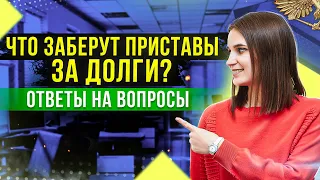 ЧТО ЗАБЕРУТ ПРИСТАВЫ ЗА ДОЛГИ?

ОТВЕТЫ НА ВОПРОСЫ